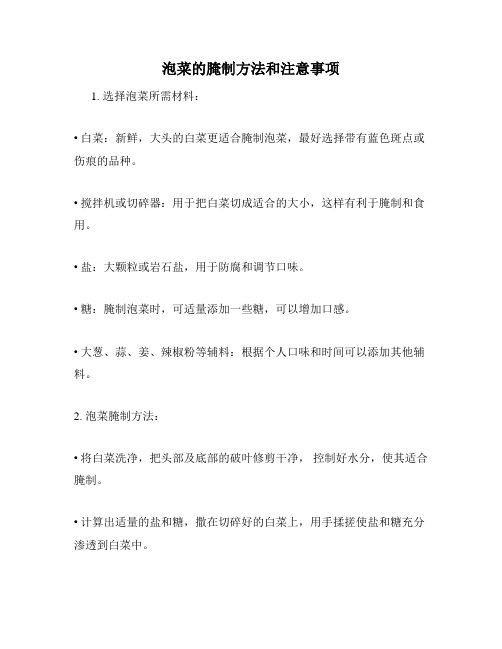 泡菜的腌制方法和注意事项

1. 选择泡菜所需材料：

• 白菜：新鲜，大头的白菜更适合腌制泡菜，最好选择带有蓝色斑点或伤痕的品种。

• 搅拌机或切碎器：用于把白菜切成适合的大小，这样有利于腌制和食用。

• 盐：大颗粒或岩石盐，用于防腐和调节口味。

• 糖：腌制泡菜时，可适量添加一些糖，可以增加口感。

• 大葱、蒜、姜、辣椒粉等辅料：根据个人口味和时间可以添加其他辅料。

2. 泡菜腌制方法：

• 将白菜洗净，把头部及底部的破叶修剪干净，控制好水分，使其适合腌制。

• 计算出适量的盐和糖，撒在切碎好的白菜上，用手揉搓使盐和糖充分渗透到白菜中。